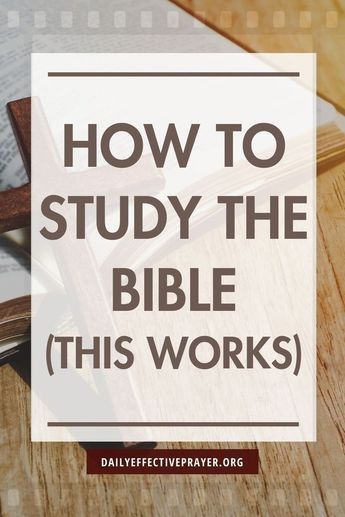 HOW TO STUDY THE BIBLE (THIS WORKS)

DAILYEFFECTIVEPRAYER.ORG